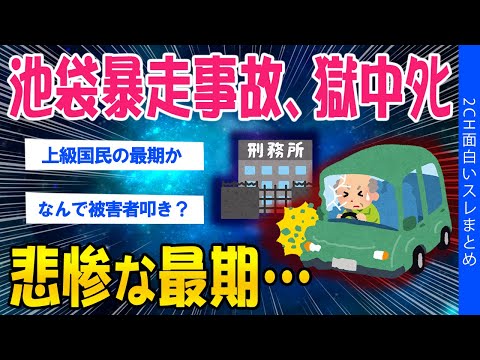 池袋暴走事故、獄中死

上級国民の最期か

なんで被害者叩き？

刑務所

悲惨な最期…

2CH面白いスレまとめ